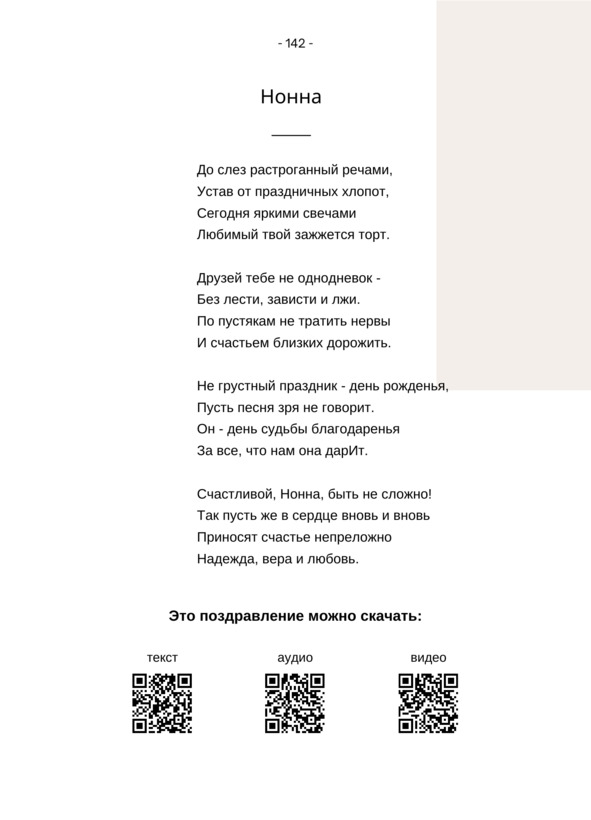 - 142 -

Нонна

До слез растроганный речами,
Устав от праздничных хлопот,
Сегодня яркими свечами
Любимый твой зажжется торт.

Друзей тебе не однодневок -
Без лести, зависти и лжи.
По пустякам не тратить нервы
И счастьем близких дорожить.

Не грустный праздник - день рожденья,
Пусть песня зря не говорит.
Он - день судьбы благодаренья
За все, что нам она дарИт.

Счастливой, Нонна, быть не сложно!
Так пусть же в сердце вновь и вновь
Приносят счастье непреложно
Надежда, вера и любовь.

Это поздравление можно скачать:

текст

аудио

видео